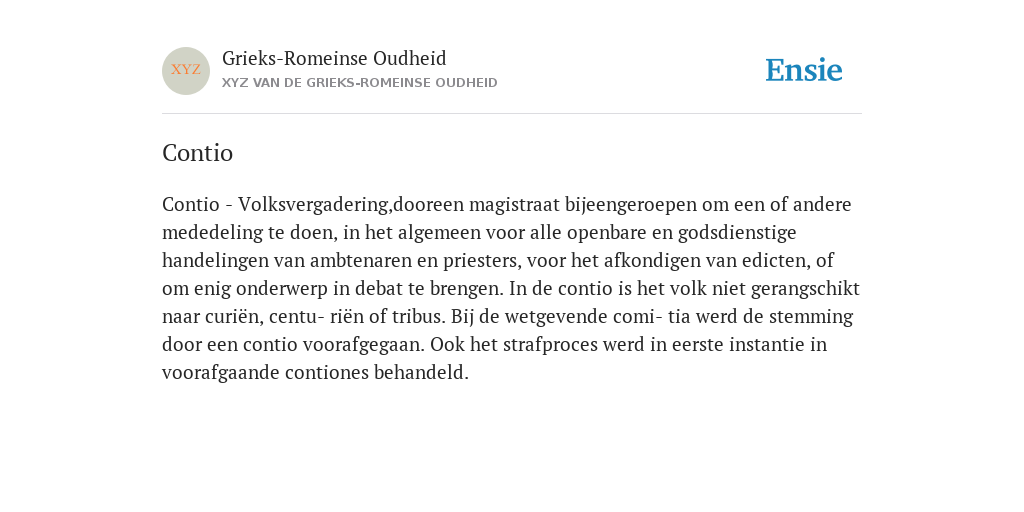 XYZ

Grieks-Romeinse Oudheid

XYZ VAN DE GRIEKS-ROMEINSE OUDHEID

Ensie

Contio

Contio - Volksvergadering,dooreen magistraat bijeengeroepen om een of andere mededeling te doen, in het algemeen voor alle openbare en godsdienstige handelingen van ambtenaren en priesters, voor het afkondigen van edicten, of om enig onderwerp in debat te brengen. In de contio is het volk niet gerangschikt naar curiën, centu- riën of tribus. Bij de wetgevende comi- tia werd de stemming door een contio voorafgegaan. Ook het strafproces werd in eerste instantie in voorafgaande contiones behandeld.